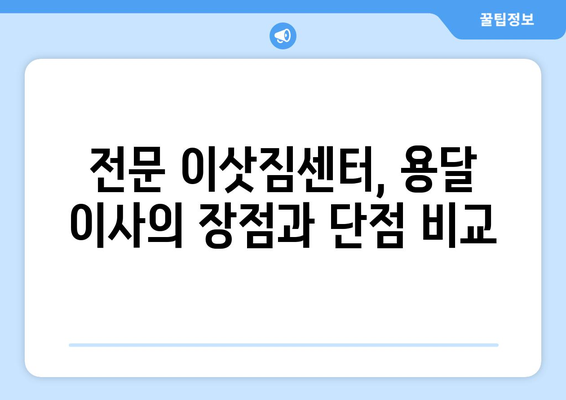 꿀팁정보

전문 이삿짐센터, 용달 이사의 장점과 단점 비교